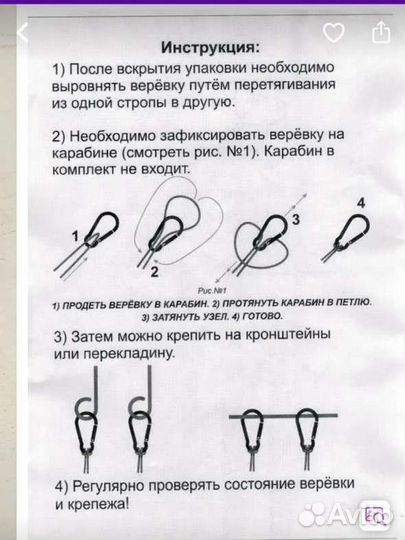 Инструкция:

1) После вскрытия упаковки необходимо выровнять верёвку путём перетягивания из одной стропы в другую.

2) Необходимо зафиксировать верёвку на карабине (смотреть рис. №1). Карабин в комплект не входит.

1

2

3

4

Рис.№1

1) ПРОДЕТЬ ВЕРЁВКУ В КАРАБИН. 2) ПРОТЯНУТЬ КАРАБИН В ПЕТЛЮ. 3) ЗАТЯНУТЬ УЗЕЛ. 4) ГОТОВО.

3) Затем можно крепить на кронштейны или перекладину.

4) Регулярно проверять состояние верёвки и крепежа!

Avito